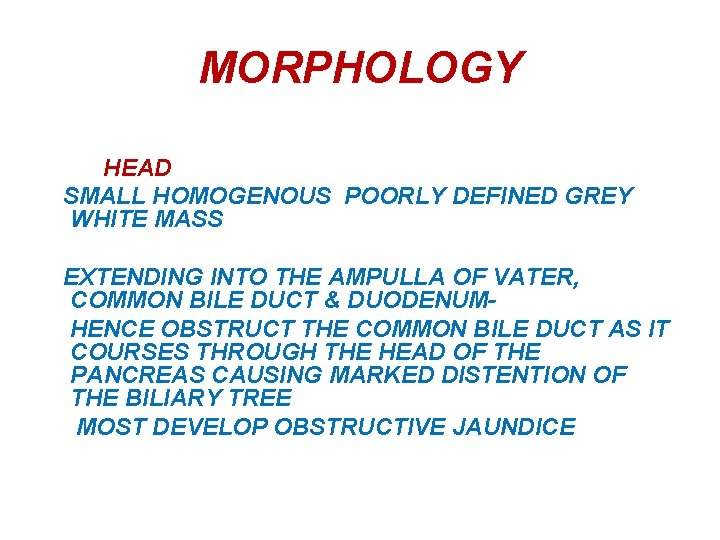 MORPHOLOGY

HEAD

SMALL HOMOGENOUS POORLY DEFINED GREY WHITE MASS

EXTENDING INTO THE AMPULLA OF VATER, COMMON BILE DUCT & DUODENUM-

HENCE OBSTRUCT THE COMMON BILE DUCT AS IT COURSES THROUGH THE HEAD OF THE PANCREAS CAUSING MARKED DISTENTION OF THE BILIARY TREE

MOST DEVELOP OBSTRUCTIVE JAUNDICE